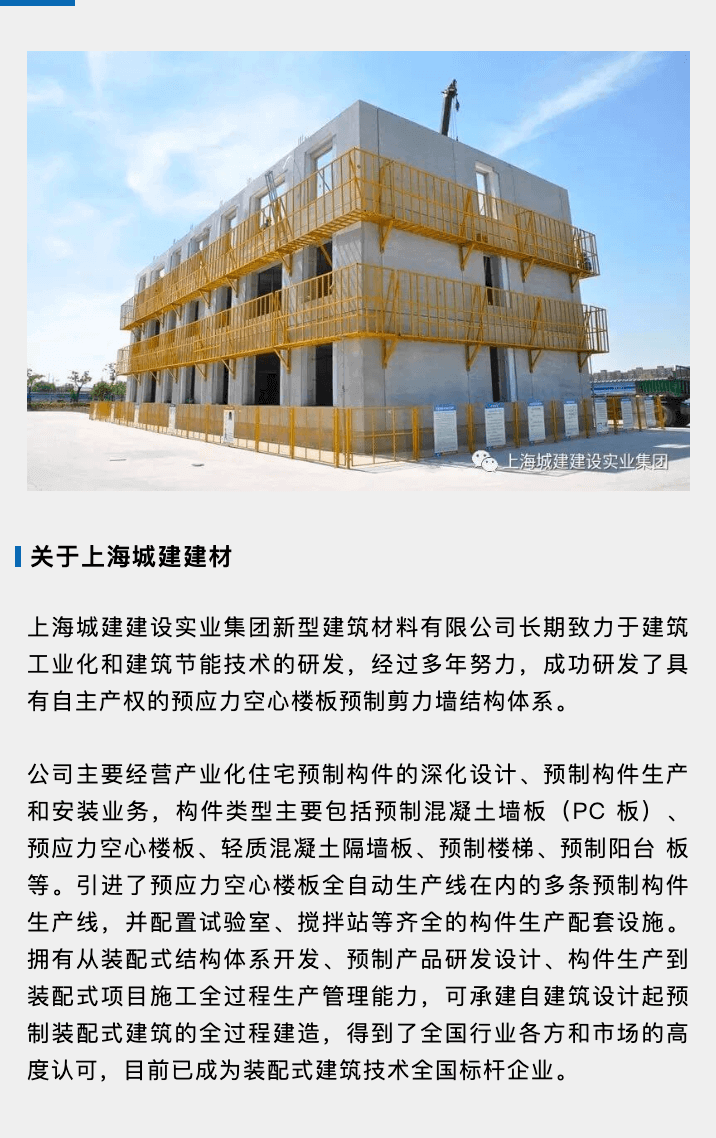 上海城建建设实业集团

关于上海城建建材

上海城建建设实业集团新型建筑材料有限公司长期致力于建筑工业化和建筑节能技术的研发，经过多年努力，成功研发了具有自主产权的预应力空心楼板预制剪力墙结构体系。

公司主要经营产业化住宅预制构件的深化设计、预制构件生产和安装业务，构件类型主要包括预制混凝土墙板（PC 板）、预应力空心楼板、轻质混凝土隔墙板、预制楼梯、预制阳台 板等。引进了预应力空心楼板全自动生产线在内的多条预制构件生产线，并配置试验室、搅拌站等齐全的构件生产配套设施。拥有从装配式结构体系开发、预制产品研发设计、构件生产到装配式项目施工全过程生产管理能力，可承建自建筑设计起预制装配式建筑的全过程建造，得到了全国行业各方和市场的高度认可，目前已成为装配式建筑技术全国标杆企业。